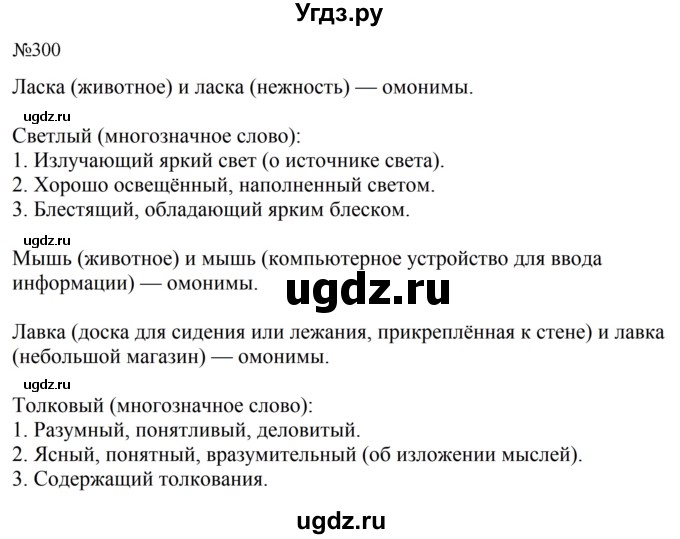 Угдз.ру

№300

Ласка (животное) и ласка (нежность) — омонимы.

ugdz.ru

Светлый (многозначное слово):
1. Излучающий яркий свет (о источнике света).
2. Хорошо освещённый, наполненный светом.
3. Блестящий, обладающий ярким блеском.

ugdz.ru

Мышь (животное) и мышь (компьютерное устройство для ввода информации) — омонимы.

ugdz.ru

Лавка (доска для сидения или лежания, прикреплённая к стене) и лавка (небольшой магазин) — омонимы.

ugdz.ru

Толковый (многозначное слово):
1. Разумный, понятливый, деловитый.
2. Ясный, понятный, вразумительный (об изложении мыслей).
3. Содержащий толкования.

ugdz.ru